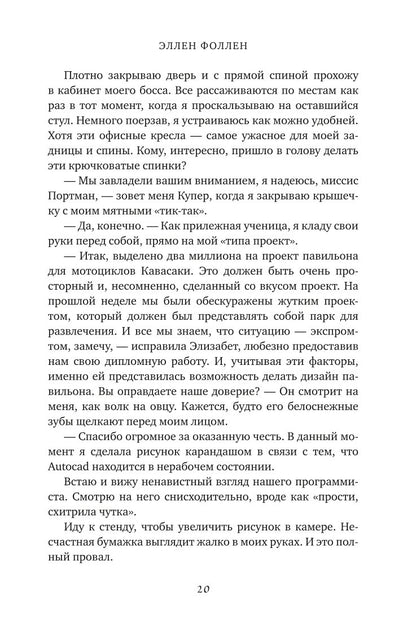 ЭЛЛЕН ФОЛЛЕН

Плотно закрываю дверь и с прямой спиной прохожу в кабинет моего босса. Все рассаживаются по местам как раз в тот момент, когда я проскальзываю на оставшийся стул. Немного поерзав, я устраиваюсь как можно удобней. Хотя эти офисные кресла — самое ужасное для моей задницы и спины. Кому, интересно, пришло в голову делать эти крючковатые спинки?

— Мы завладели вашим вниманием, я надеюсь, миссис Портман, — зовет меня Купер, когда я закрываю крышечку с моим мятными «тик-так».

— Да, конечно. — Как прилежная ученица, я кладу свои руки перед собой, прямо на мой «типа проект».

— Итак, выделено два миллиона на проект павильона для мотоциклов Кавасаки. Это должен быть очень просторный и, несомненно, сделанный со вкусом проект. На прошлой неделе мы были обескуражены жутким проектом, который должен был представлять собой парк для развлечения. И все мы знаем, что ситуацию — экспромтом, замечу, — исправила Элизабет, любезно предоставив нам свою дипломную работу. И, учитывая эти факторы, именно ей представилась возможность делать дизайн павильона. Вы оправдаете наше доверие? — Он смотрит на меня, как волк на овцу. Кажется, будто его белоснежные зубы щелкают перед моим лицом.

— Спасибо огромное за оказанную честь. В данный момент я сделала рисунок карандашом в связи с тем, что Autocad находится в нерабочем состоянии.

Встаю и вижу ненавистный взгляд нашего программиста. Смотрю на него снисходительно, вроде как «прости, схитрила чутка».

Иду к стенду, чтобы увеличить рисунок в камере. Несчастная бумажка выглядит жалко в моих руках. И это полный провал.

20